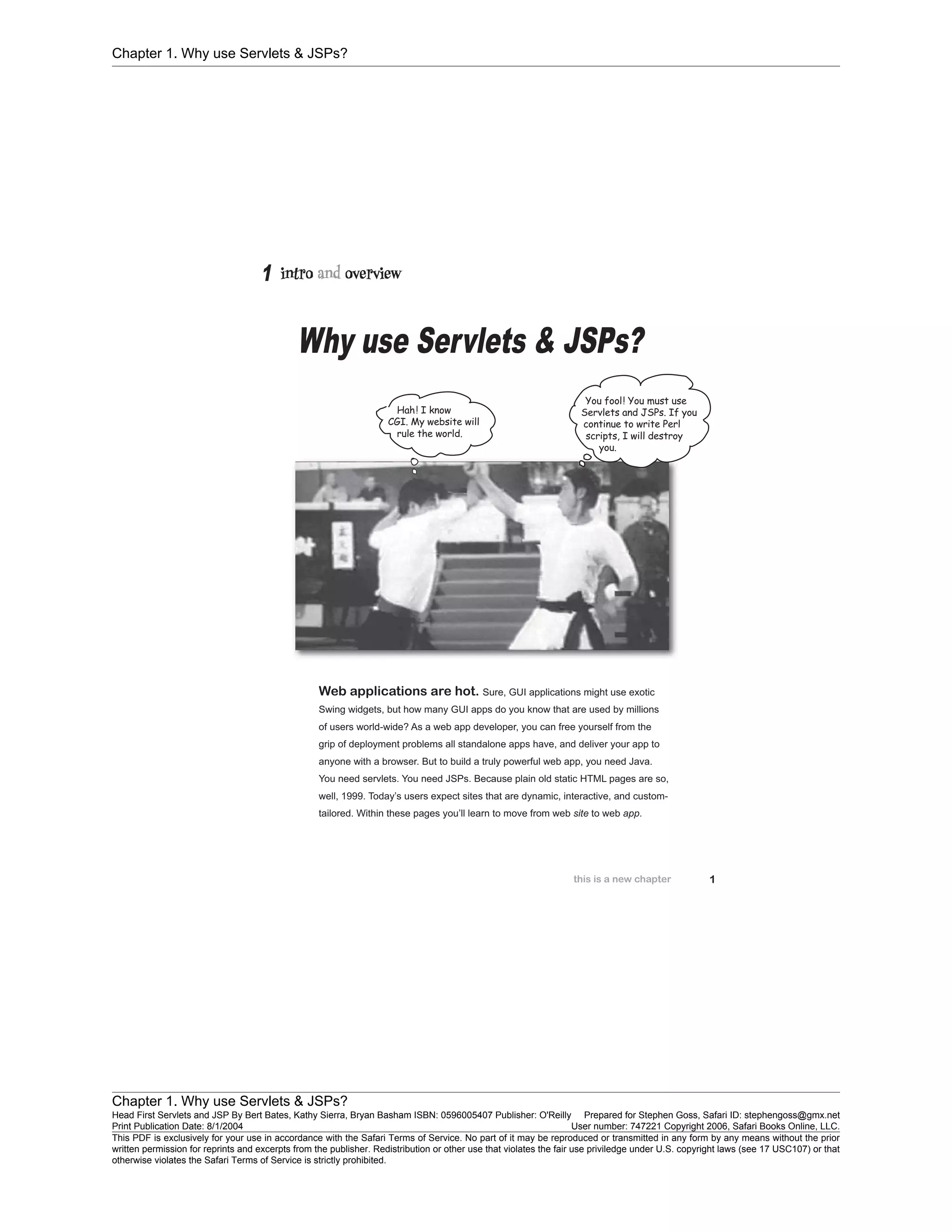 Chapter 1. Why use Servlets & JSPs?

1 intro and overview

Why use Servlets & JSPs?

Hah! I know CGI. My website will rule the world.

You fool! You must use Servlets and JSPs. If you continue to write Perl scripts, I will destroy you.

Web applications are hot. Sure, GUI applications might use exotic Swing widgets, but how many GUI apps do you know that are used by millions of users world-wide? As a web app developer, you can free yourself from the grip of deployment problems all standalone apps have, and deliver your app to anyone with a browser. But to build a truly powerful web app, you need Java. You need servlets. You need JSPs. Because plain old static HTML pages are so, well, 1999. Today's users expect sites that are dynamic, interactive, and custom-tailored. Within these pages you'll learn to move from web site to web app.

this is a new chapter 1

Chapter 1. Why use Servlets & JSPs?
Head First Servlets and JSP By Bert Bates, Kathy Sierra, Bryan Basham ISBN: 0596005407 Publisher: O'Reilly Prepared for Stephen Goss, Safari ID: stephengoss@gmx.net
Print Publication Date: 8/1/2004 User number: 747221 Copyright 2006, Safari Books Online, LLC.
This PDF is exclusively for your use in accordance with the Safari Terms of Service. No part of it may be reproduced or transmitted in any form by any means without the prior written permission for reprints and excerpts from the publisher. Redistribution or other use that violates the fair use priviledge under U.S. copyright laws (see 17 USC107) or that otherwise violates the Safari Terms of Service is strictly prohibited.